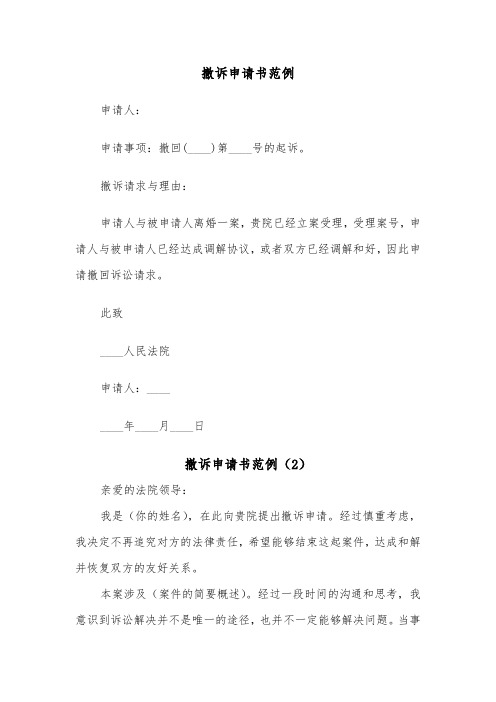 撤诉申请书范例

申请人：

申请事项：撤回(____)第____号的起诉。

撤诉请求与理由：

申请人与被申请人离婚一案，贵院已经立案受理，受理案号，申请人与被申请人已经达成调解协议，或者双方已经调解和好，因此申请撤回诉讼请求。

此致

____人民法院

申请人：____

____年____月____日

撤诉申请书范例（2）

亲爱的法院领导：

我是（你的姓名），在此向贵院提出撤诉申请。经过慎重考虑，我决定不再追究对方的法律责任，希望能够结束这起案件，达成和解并恢复双方的友好关系。

本案涉及（案件的简要概述）。经过一段时间的沟通和思考，我意识到诉讼解决并不是唯一的途径，也并不一定能够解决问题。当事